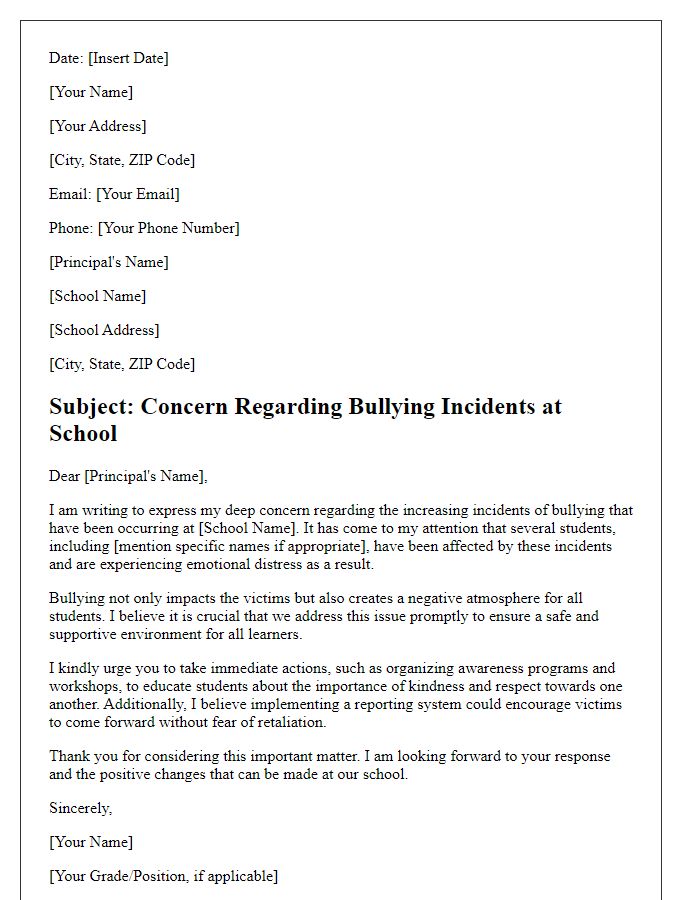 Date: [Insert Date]

[Your Name]

[Your Address]

[City, State, ZIP Code]

Email: [Your Email]

Phone: [Your Phone Number]

[Principal's Name]

[School Name]

[School Address]

[City, State, ZIP Code]

Subject: Concern Regarding Bullying Incidents at School

Dear [Principal's Name],

I am writing to express my deep concern regarding the increasing incidents of bullying that have been occurring at [School Name]. It has come to my attention that several students, including [mention specific names if appropriate], have been affected by these incidents and are experiencing emotional distress as a result.

Bullying not only impacts the victims but also creates a negative atmosphere for all students. I believe it is crucial that we address this issue promptly to ensure a safe and supportive environment for all learners.

I kindly urge you to take immediate actions, such as organizing awareness programs and workshops, to educate students about the importance of kindness and respect towards one another. Additionally, I believe implementing a reporting system could encourage victims to come forward without fear of retaliation.

Thank you for considering this important matter. I am looking forward to your response and the positive changes that can be made at our school.

Sincerely,

[Your Name]

[Your Grade/Position, if applicable]